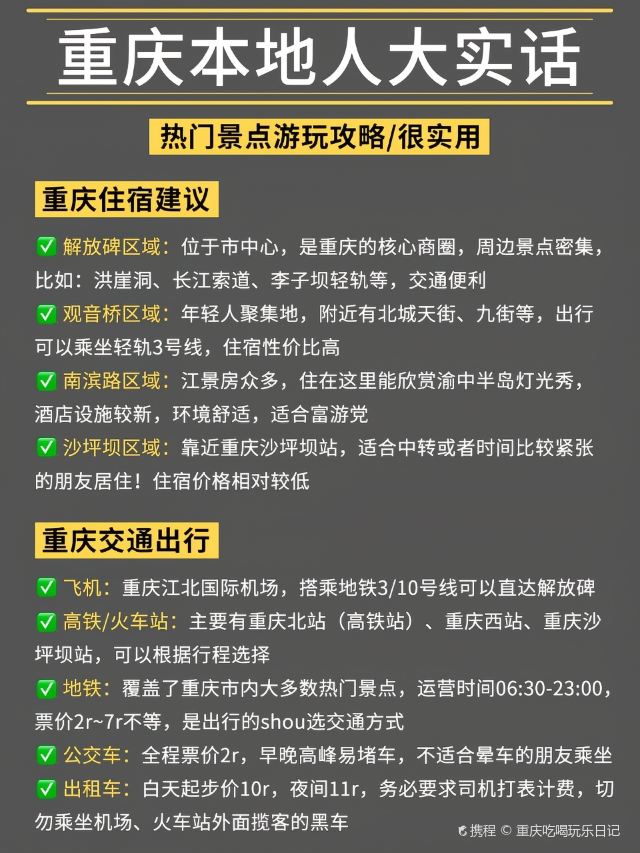 重庆本地人大实话

热门景点游玩攻略/很实用

重庆住宿建议

✅ 解放碑区域：位于市中心，是重庆的核心商圈，周边景点密集，比如：洪崖洞、长江索道、李子坝轻轨等，交通便利

✅ 观音桥区域：年轻人聚集地，附近有北城天街、九街等，出行可以乘坐轻轨3号线，住宿性价比高

✅ 南滨路区域：江景房众多，住在这里能欣赏渝中半岛灯光秀，酒店设施较新，环境舒适，适合富游党

✅ 沙坪坝区域：靠近重庆沙坪坝站，适合中转或者时间比较紧张的朋友居住！住宿价格相对较低

重庆交通出行

✅ 飞机：重庆江北国际机场，搭乘地铁3/10号线可以直达解放碑

✅ 高铁/火车站：主要有重庆北站（高铁站）、重庆西站、重庆沙坪坝站，可以根据行程选择

✅ 地铁：覆盖了重庆市内大多数热门景点，运营时间06:30-23:00，票价2r~7r不等，是出行的shou选交通方式

✅ 公交车：全程票价2r，早晚高峰易堵车，不适合晕车的朋友乘坐

✅ 出租车：白天起步价10r，夜间11r，务必要求司机打表计费，切勿乘坐机场、火车站外面揽客的黑车

携程 © 重庆吃喝玩乐日记